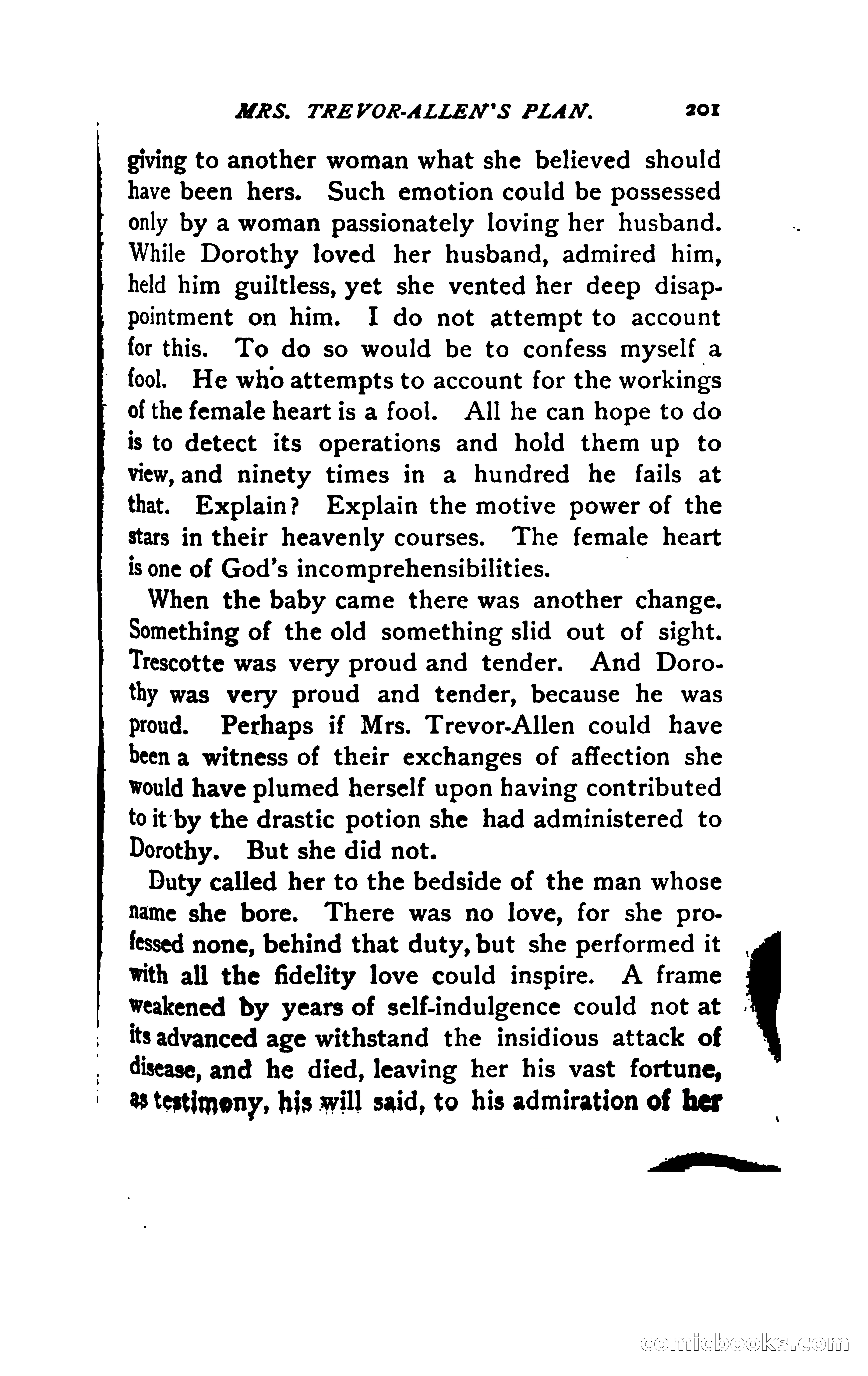 MRS. TREVOR-ALLEN'S PLAN. 201

giving to another woman what she believed should have been hers. Such emotion could be possessed only by a woman passionately loving her husband. While Dorothy loved her husband, admired him, held him guiltless, yet she vented her deep disappointment on him. I do not attempt to account for this. To do so would be to confess myself a fool. He who attempts to account for the workings of the female heart is a fool. All he can hope to do is to detect its operations and hold them up to view, and ninety times in a hundred he fails at that. Explain? Explain the motive power of the stars in their heavenly courses. The female heart is one of God's incomprehensibilities.

When the baby came there was another change. Something of the old something slid out of sight. Trescotte was very proud and tender. And Dorothy was very proud and tender, because he was proud. Perhaps if Mrs. Trevor-Allen could have been a witness of their exchanges of affection she would have plumed herself upon having contributed to it by the drastic potion she had administered to Dorothy. But she did not.

Duty called her to the bedside of the man whose name she bore. There was no love, for she professed none, behind that duty, but she performed it with all the fidelity love could inspire. A frame weakened by years of self-indulgence could not at its advanced age withstand the insidious attack of disease, and he died, leaving her his vast fortune, as testimony, his will said, to his admiration of her

comicbooks.com